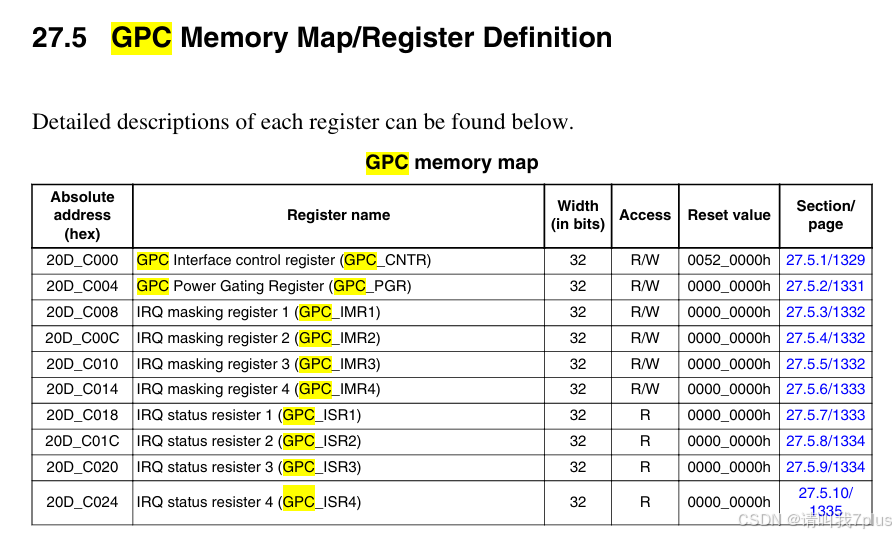 27.5 GPC Memory Map/Register Definition

Detailed descriptions of each register can be found below.

GPC memory map

| Absolute address (hex) | Register name | Width (in bits) | Access | Reset value | Section/ page |
|---|---|---|---|---|---|
| 20D_C000 | GPC Interface control register (GPC_CNTR) | 32 | R/W | 0052_0000h | 27.5.1/1329 |
| 20D_C004 | GPC Power Gating Register (GPC_PGR) | 32 | R/W | 0000_0000h | 27.5.2/1331 |
| 20D_C008 | IRQ masking register 1 (GPC_IMR1) | 32 | R/W | 0000_0000h | 27.5.3/1332 |
| 20D_C00C | IRQ masking register 2 (GPC_IMR2) | 32 | R/W | 0000_0000h | 27.5.4/1332 |
| 20D_C010 | IRQ masking register 3 (GPC_IMR3) | 32 | R/W | 0000_0000h | 27.5.5/1332 |
| 20D_C014 | IRQ masking register 4 (GPC_IMR4) | 32 | R/W | 0000_0000h | 27.5.6/1333 |
| 20D_C018 | IRQ status resister 1 (GPC_ISR1) | 32 | R | 0000_0000h | 27.5.7/1333 |
| 20D_C01C | IRQ status resister 2 (GPC_ISR2) | 32 | R | 0000_0000h | 27.5.8/1334 |
| 20D_C020 | IRQ status resister 3 (GPC_ISR3) | 32 | R | 0000_0000h | 27.5.9/1334 |
| 20D_C024 | IRQ status resister 4 (GPC_ISR4) | 32 | R | 0000_0000h | 27.5.10/ 1335 |

CSDN @请叫我7plus